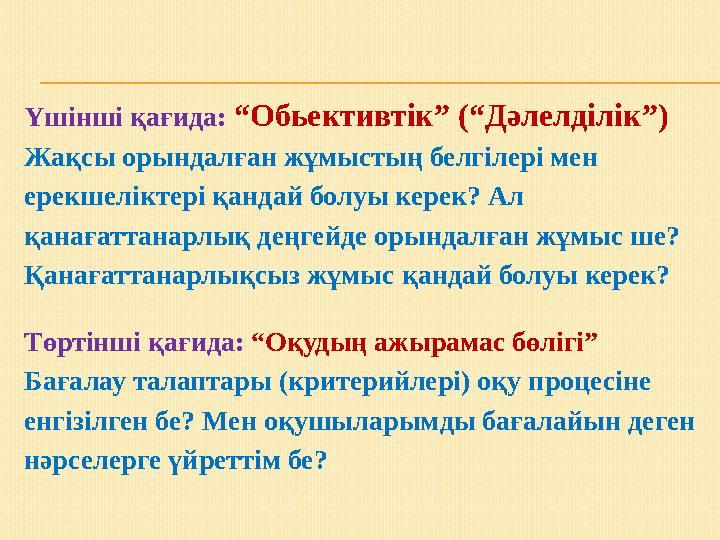 Үшінші қағида: “Обьективтік” (“Дәлелділік”)
Жақсы орындалған жұмыстың белгілері мен ерекшеліктері қандай болуы керек? Ал қанағаттанарлық деңгейде орындалған жұмыс ше? Қанағаттанарлықсыз жұмыс қандай болуы керек?

Төртінші қағида: “Оқудың ажырамас бөлігі”
Бағалау талаптары (критерийлері) оқу процесіне енгізілген бе? Мен оқушыларымды бағалайын деген нәрселерге үйреттім бе?